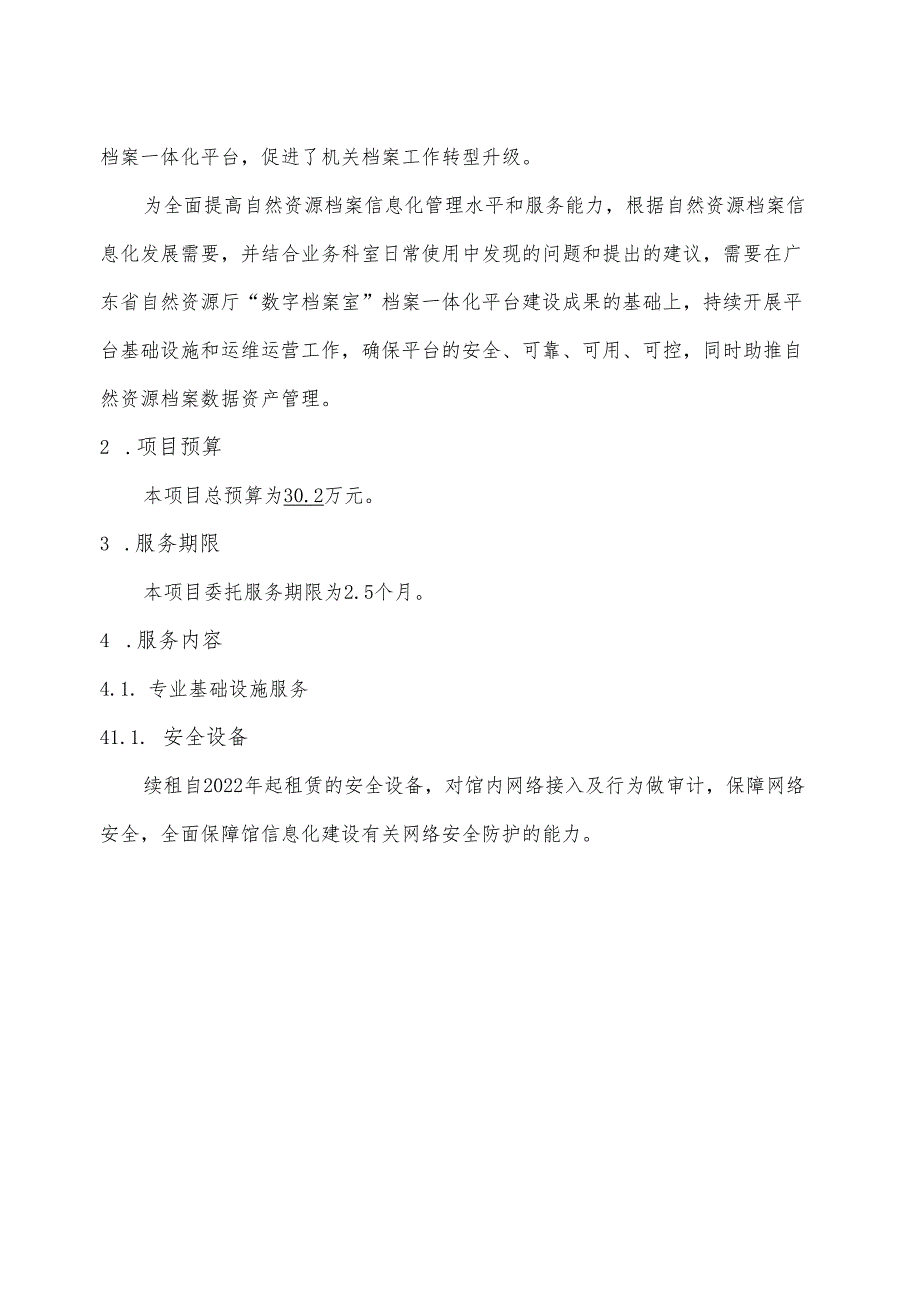 档案一体化平台，促进了机关档案工作转型升级。

为全面提高自然资源档案信息化管理水平和服务能力，根据自然资源档案信息化发展需要，并结合业务科室日常使用中发现的问题和提出的建议，需要在广东省自然资源厅“数字档案室”档案一体化平台建设成果的基础上，持续开展平台基础设施和运维运营工作，确保平台的安全、可靠、可用、可控，同时助推自然资源档案数据资产管理。

2 .项目预算

本项目总预算为30.2万元。

3 .服务期限

本项目委托服务期限为2.5个月。

4 .服务内容

4.1. 专业基础设施服务

41.1. 安全设备

续租自2022年起租赁的安全设备，对馆内网络接入及行为做审计，保障网络安全，全面保障馆信息化建设有关网络安全防护的能力。